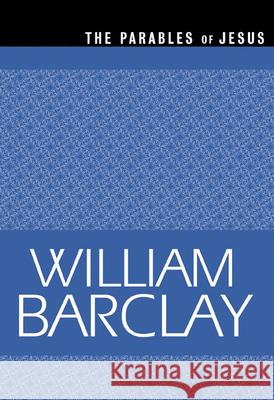 THE PARABLES OF JESUS

WILLIAM BARCLAY

Kraina Książek